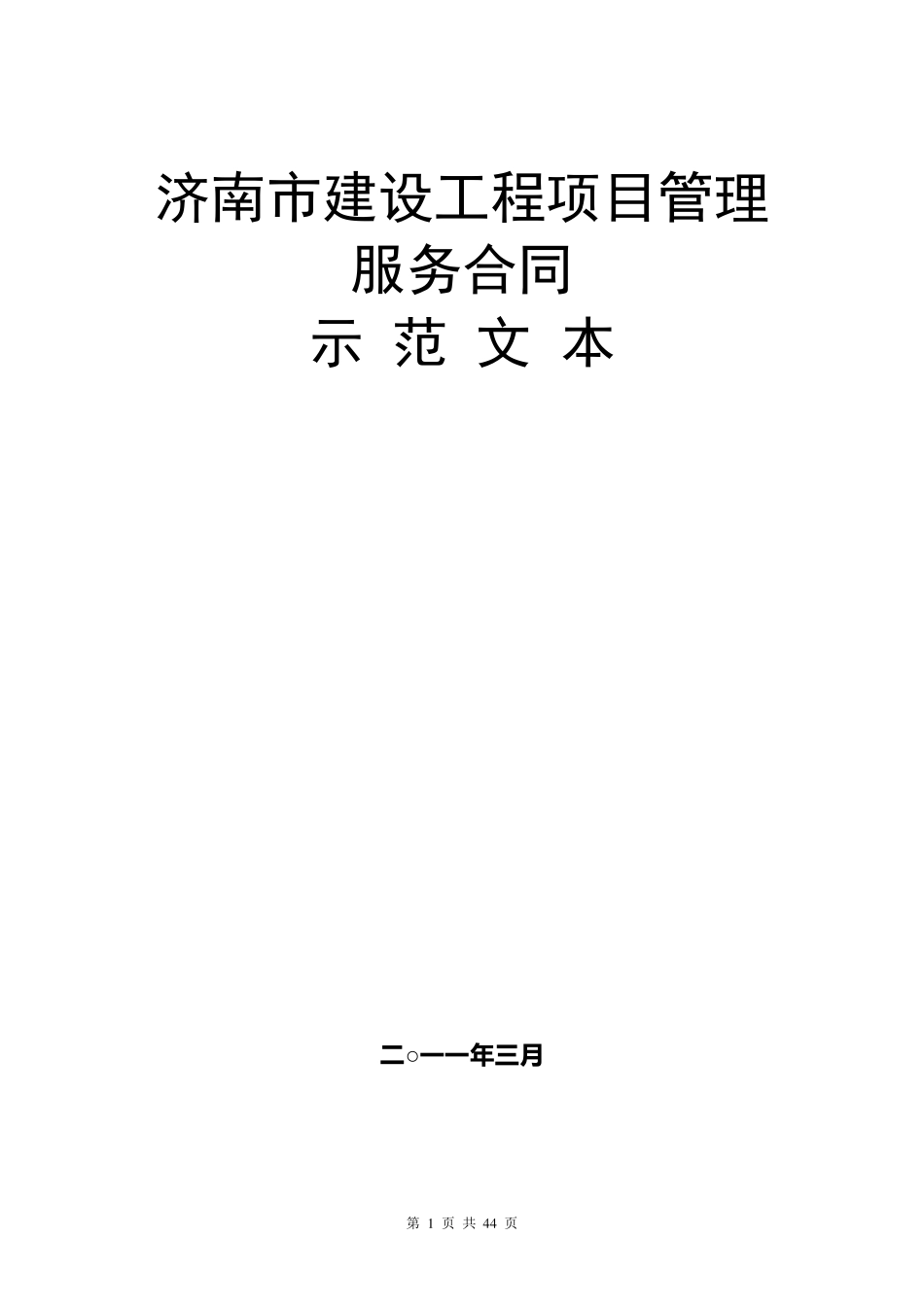 济南市建设工程项目管理
服务合同
示 范 文 本

二○一一年三月

第 1 页 共 44 页